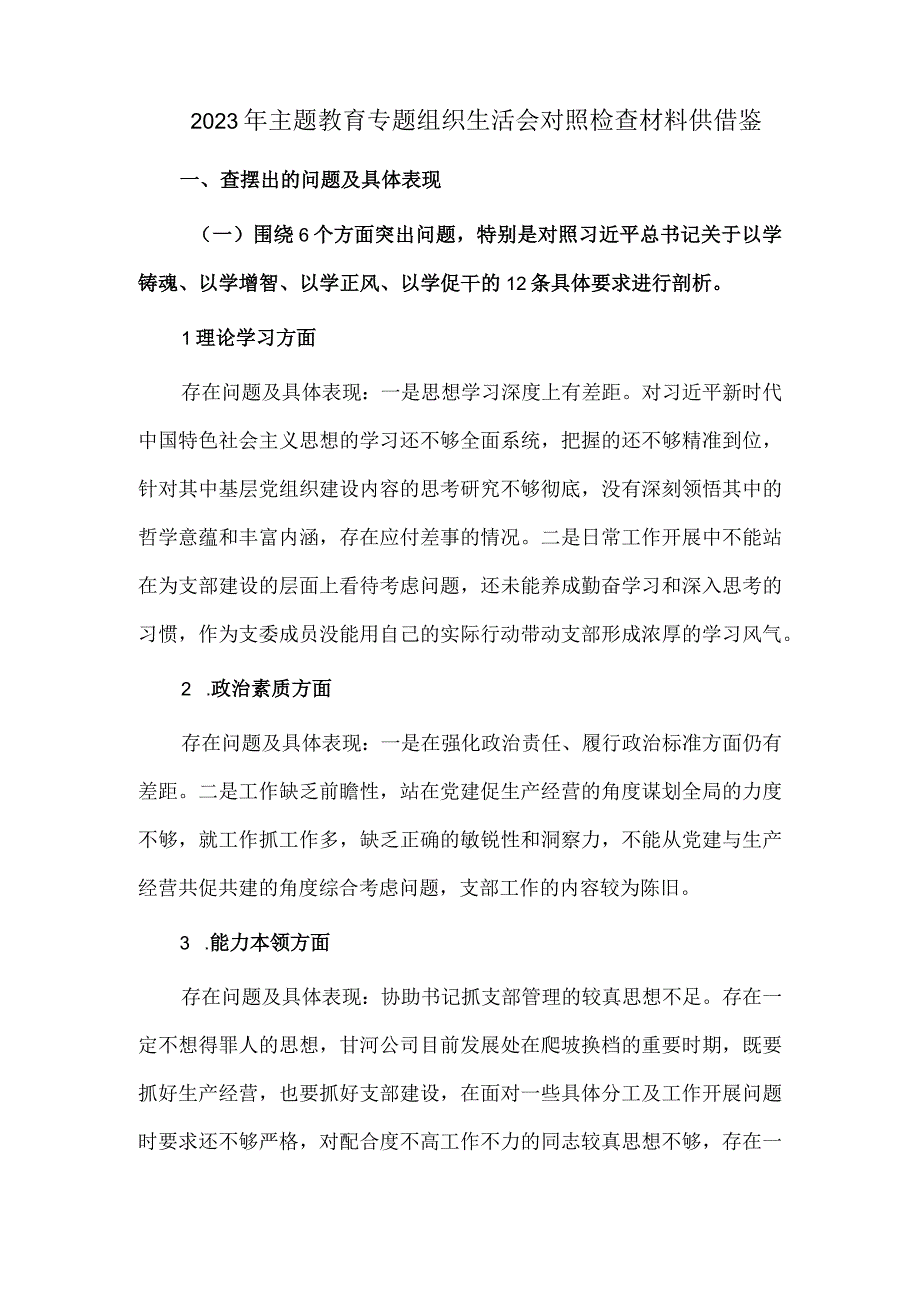 2023年主题教育专题组织生活会对照检查材料供借鉴

一、查摆出的问题及具体表现

（一）围绕6个方面突出问题，特别是对照习近平总书记关于以学铸魂、以学增智、以学正风、以学促干的12条具体要求进行剖析。

1理论学习方面

存在问题及具体表现：一是思想学习深度上有差距。对习近平新时代中国特色社会主义思想的学习还不够全面系统，把握的还不够精准到位，针对其中基层党组织建设内容的思考研究不够彻底，没有深刻领悟其中的哲学意蕴和丰富内涵，存在应付差事的情况。二是日常工作开展中不能站在为支部建设的层面上看待考虑问题，还未能养成勤奋学习和深入思考的习惯，作为支委成员没能用自己的实际行动带动支部形成浓厚的学习风气。

2 .政治素质方面

存在问题及具体表现：一是在强化政治责任、履行政治标准方面仍有差距。二是工作缺乏前瞻性，站在党建促生产经营的角度谋划全局的力度不够，就工作抓工作多，缺乏正确的敏锐性和洞察力，不能从党建与生产经营共促共建的角度综合考虑问题，支部工作的内容较为陈旧。

3 .能力本领方面

存在问题及具体表现：协助书记抓支部管理的较真思想不足。存在一定不想得罪人的思想，甘河公司目前发展处在爬坡换档的重要时期，既要抓好生产经营，也要抓好支部建设，在面对一些具体分工及工作开展问题时要求还不够严格，对配合度不高工作不力的同志较真思想不够，存在一